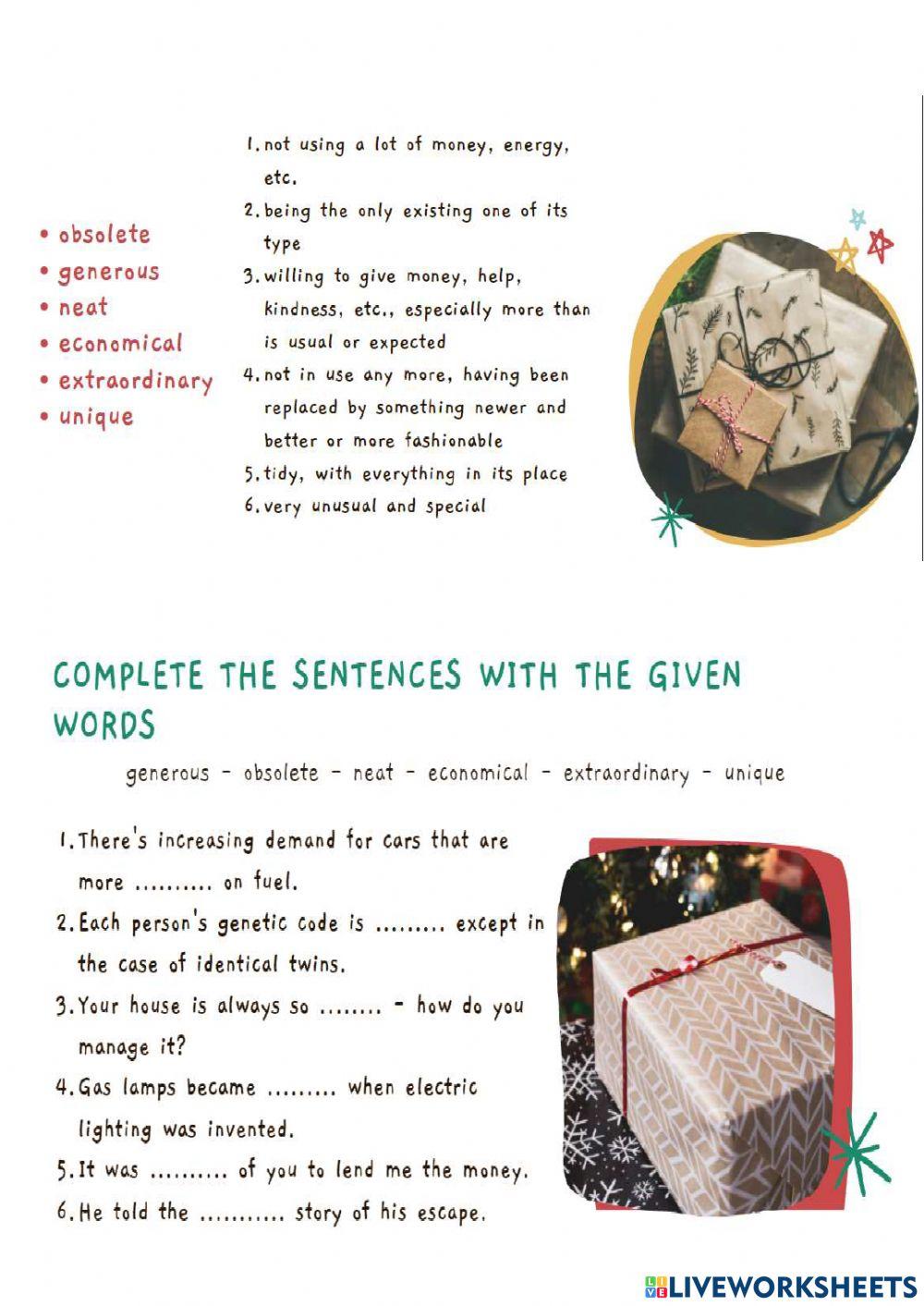 • obsolete
• generous
• neat
• economical
• extraordinary
• unique

1. not using a lot of money, energy, etc.
2. being the only existing one of its type
3. willing to give money, help, kindness, etc., especially more than is usual or expected
4. not in use any more, having been replaced by something newer and better or more fashionable
5. tidy, with everything in its place
6. very unusual and special

COMPLETE THE SENTENCES WITH THE GIVEN WORDS

generous - obsolete - neat - economical - extraordinary - unique

1. There's increasing demand for cars that are more .......... on fuel.
2. Each person's genetic code is ......... except in the case of identical twins.
3. Your house is always so ........ - how do you manage it?
4. Gas lamps became ......... when electric lighting was invented.
5. It was .......... of you to lend me the money.
6. He told the ........... story of his escape.

LIVEWORKSHEETS